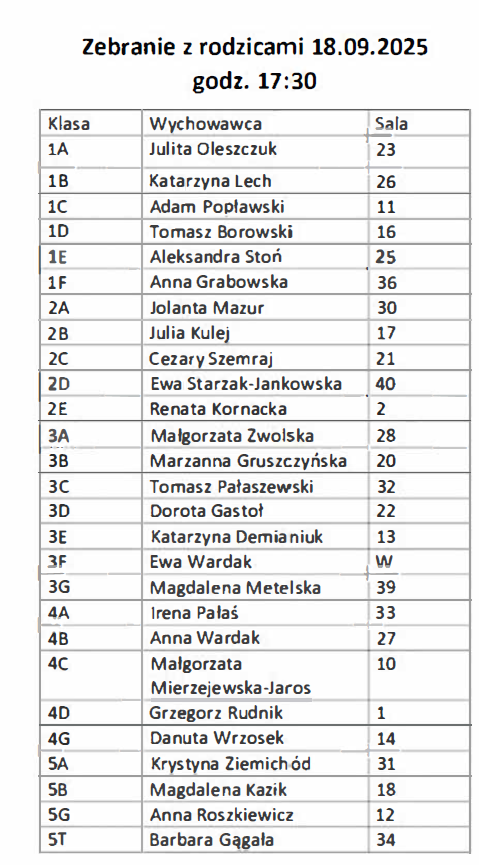 Zebranie z rodzicami 18.09.2025
godz. 17:30

| Klasa | Wychowawca | Sala |
|---|---|---|
| 1A | Julita Oleszczuk | 23 |
| 1B | Katarzyna Lech | 26 |
| 1C | Adam Popławski | 11 |
| 1D | Tomasz Borowski | 16 |
| 1E | Aleksandra Stoń | 25 |
| 1F | Anna Grabowska | 36 |
| 2A | Jolanta Mazur | 30 |
| 2B | Julia Kulej | 17 |
| 2C | Cezary Szemraj | 21 |
| 2D | Ewa Starzak-Jankowska | 40 |
| 2E | Renata Kornacka | 2 |
| 3A | Małgorzata Zwolska | 28 |
| 3B | Marzanna Gruszczyńska | 20 |
| 3C | Tomasz Pałaszewski | 32 |
| 3D | Dorota Gastoł | 22 |
| 3E | Katarzyna Demianiuk | 13 |
| 3F | Ewa Wardak | W |
| 3G | Magdalena Metelska | 39 |
| 4A | Irena Pałaś | 33 |
| 4B | Anna Wardak | 27 |
| 4C | Małgorzata Mierzejewska-Jaros | 10 |
| 4D | Grzegorz Rudnik | 1 |
| 4G | Danuta Wrzosek | 14 |
| 5A | Krystyna Ziemichód | 31 |
| 5B | Magdalena Kazik | 18 |
| 5G | Anna Roszkiewicz | 12 |
| 5T | Barbara Gągała | 34 |